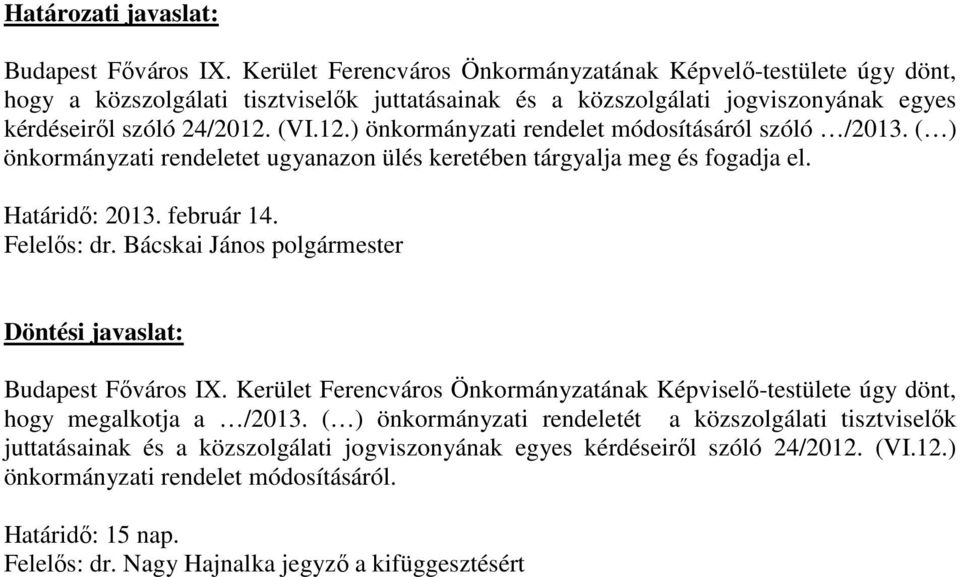 Határozati javaslat:

Budapest Főváros IX. Kerület Ferencváros Önkormányzatának Képvelő-testülete úgy dönt, hogy a közszolgálati tisztviselők juttatásainak és a közszolgálati jogviszonyának egyes kérdéseiről szóló 24/2012. (VI.12.) önkormányzati rendelet módosításáról szóló …/2013. (…) önkormányzati rendeletet ugyanazon ülés keretében tárgyalja meg és fogadja el.

Határidő: 2013. február 14.
Felelős: dr. Bácskai János polgármester

Döntési javaslat:

Budapest Főváros IX. Kerület Ferencváros Önkormányzatának Képviselő-testülete úgy dönt, hogy megalkotja a …/2013. (…) önkormányzati rendeletét a közszolgálati tisztviselők juttatásainak és a közszolgálati jogviszonyának egyes kérdéseiről szóló 24/2012. (VI.12.) önkormányzati rendelet módosításáról.

Határidő: 15 nap.
Felelős: dr. Nagy Hajnalka jegyző a kifüggesztésért